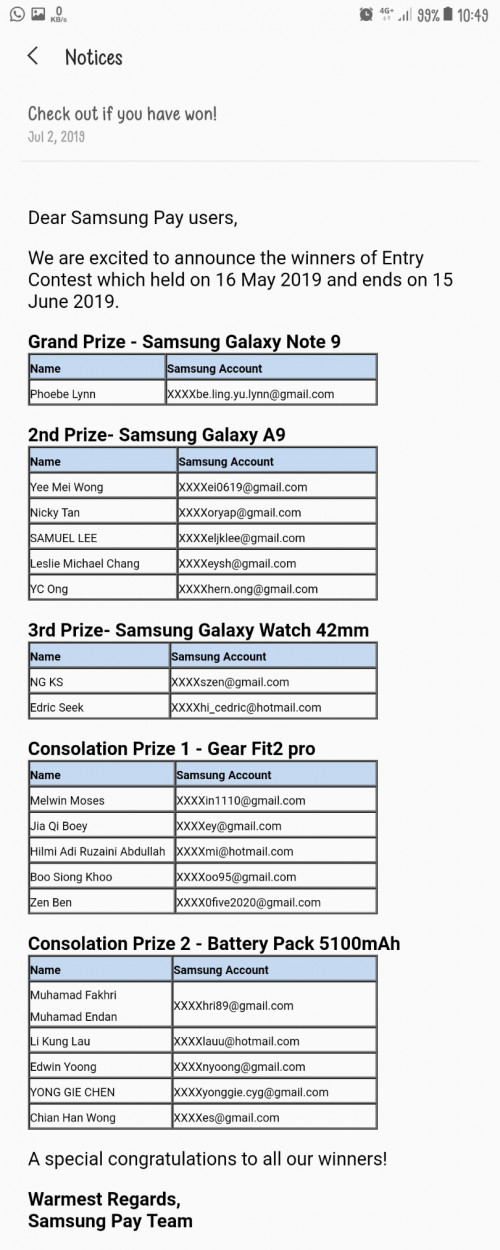 0 KB/s 4G+ 99% 10:49

Notices

Check out if you have won!
Jul 2, 2019

Dear Samsung Pay users,

We are excited to announce the winners of Entry Contest which held on 16 May 2019 and ends on 15 June 2019.

Grand Prize - Samsung Galaxy Note 9

| Name | Samsung Account |
|---|---|
| Phoebe Lynn | XXXXbe.ling.yu.lynn@gmail.com |

2nd Prize- Samsung Galaxy A9

| Name | Samsung Account |
|---|---|
| Yee Mei Wong | XXXXei0619@gmail.com |
| Nicky Tan | XXXXoryap@gmail.com |
| SAMUEL LEE | XXXXeljklee@gmail.com |
| Leslie Michael Chang | XXXXeysh@gmail.com |
| YC Ong | XXXXhern.ong@gmail.com |

3rd Prize- Samsung Galaxy Watch 42mm

| Name | Samsung Account |
|---|---|
| NG KS | XXXXszen@gmail.com |
| Edric Seek | XXXXhi_cedric@hotmail.com |

Consolation Prize 1 - Gear Fit2 pro

| Name | Samsung Account |
|---|---|
| Melwin Moses | XXXXin1110@gmail.com |
| Jia Qi Boey | XXXXey@gmail.com |
| Hilmi Adi Ruzaini Abdullah | XXXXmi@hotmail.com |
| Boo Siong Khoo | XXXXoo95@gmail.com |
| Zen Ben | XXXX0five2020@gmail.com |

Consolation Prize 2 - Battery Pack 5100mAh

| Name | Samsung Account |
|---|---|
| Muhamad Fakhri Muhamad Endan | XXXXhri89@gmail.com |
| Li Kung Lau | XXXXlauu@hotmail.com |
| Edwin Yoong | XXXXnyoong@gmail.com |
| YONG GIE CHEN | XXXXyonggie.cyg@gmail.com |
| Chian Han Wong | XXXXes@gmail.com |

A special congratulations to all our winners!

Warmest Regards,
Samsung Pay Team